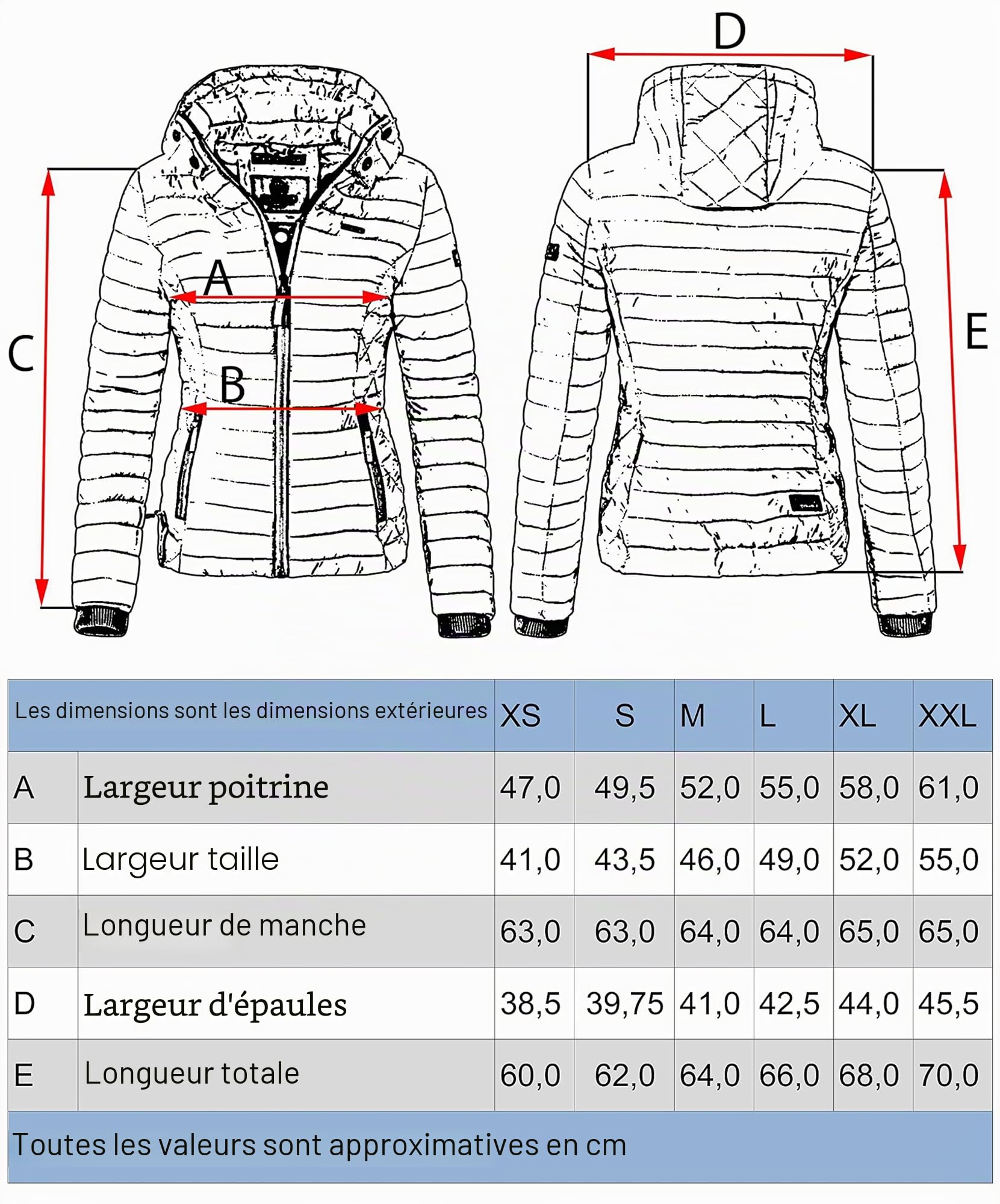 D

A

C

B

E

| Les dimensions sont les dimensions extérieures | | XS | S | M | L | XL | XXL |
|---|---|---|---|---|---|---|---|
| A | Largeur poitrine | 47,0 | 49,5 | 52,0 | 55,0 | 58,0 | 61,0 |
| B | Largeur taille | 41,0 | 43,5 | 46,0 | 49,0 | 52,0 | 55,0 |
| C | Longueur de manche | 63,0 | 63,0 | 64,0 | 64,0 | 65,0 | 65,0 |
| D | Largeur d'épaules | 38,5 | 39,75 | 41,0 | 42,5 | 44,0 | 45,5 |
| E | Longueur totale | 60,0 | 62,0 | 64,0 | 66,0 | 68,0 | 70,0 |

Toutes les valeurs sont approximatives en cm